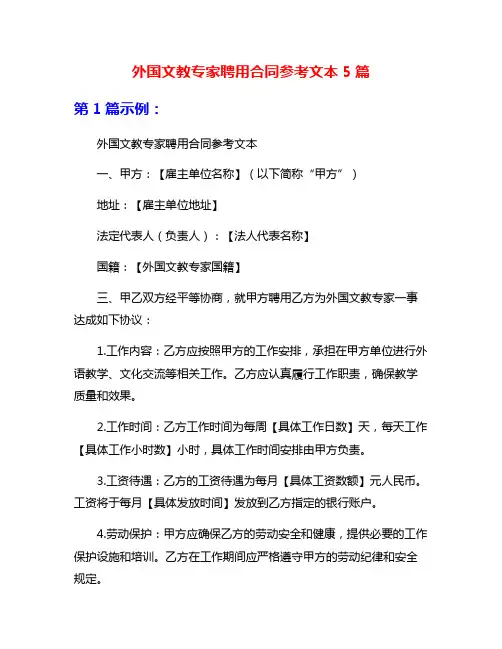 外国文教专家聘用合同参考文本 5 篇

第 1 篇示例：

外国文教专家聘用合同参考文本

一、甲方：【雇主单位名称】（以下简称“甲方”）

地址：【雇主单位地址】

法定代表人（负责人）：【法人代表名称】

国籍：【外国文教专家国籍】

三、甲乙双方经平等协商，就甲方聘用乙方为外国文教专家一事达成如下协议：

1.工作内容：乙方应按照甲方的工作安排，承担在甲方单位进行外语教学、文化交流等相关工作。乙方应认真履行工作职责，确保教学质量和效果。

2.工作时间：乙方工作时间为每周【具体工作日数】天，每天工作【具体工作小时数】小时，具体工作时间安排由甲方负责。

3.工资待遇：乙方的工资待遇为每月【具体工资数额】元人民币。工资将于每月【具体发放时间】发放到乙方指定的银行账户。

4.劳动保护：甲方应确保乙方的劳动安全和健康，提供必要的工作保护设施和培训。乙方在工作期间应严格遵守甲方的劳动纪律和安全规定。